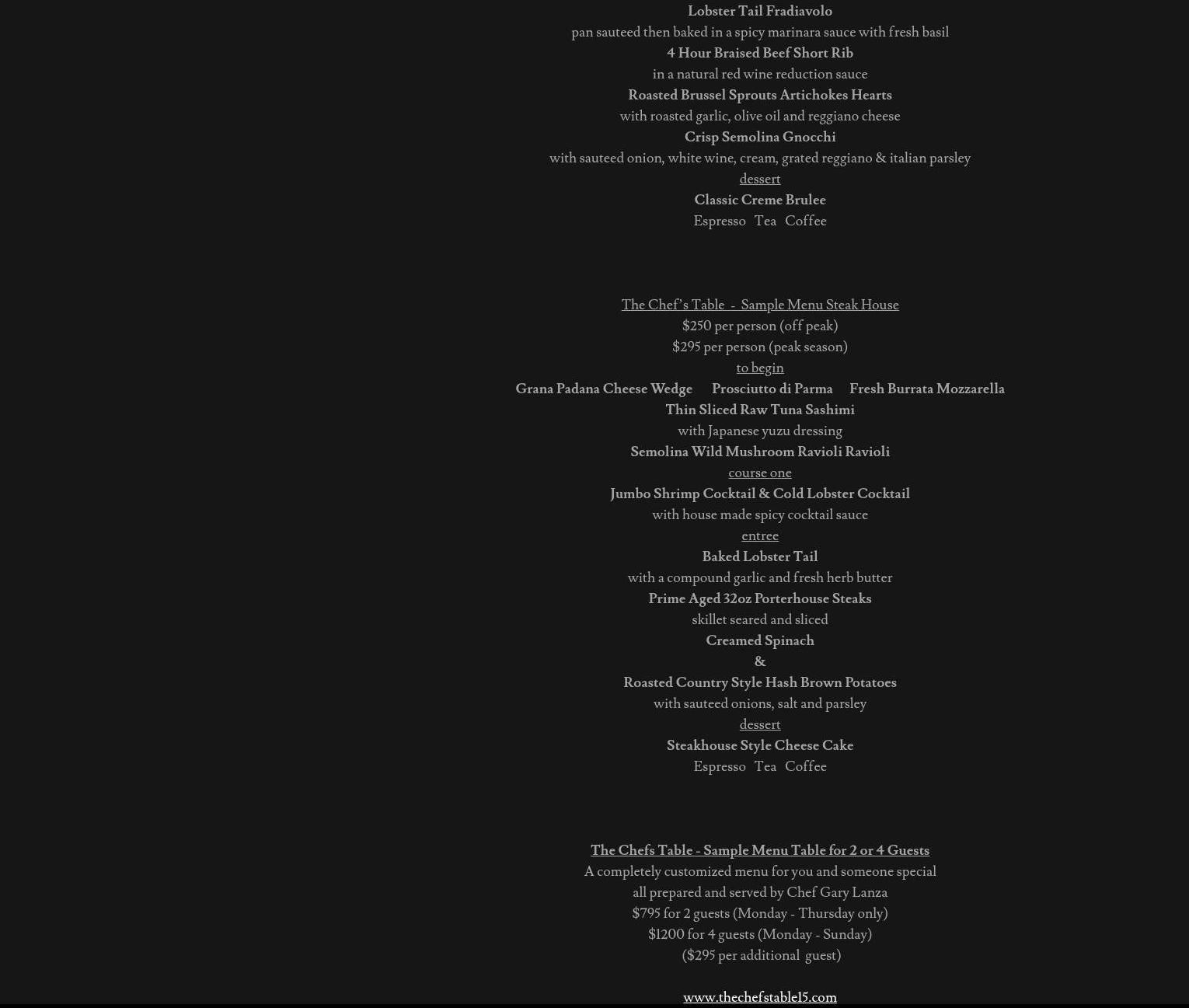 Lobster Tail Fradiavolo
pan sauteed then baked in a spicy marinara sauce with fresh basil
4 Hour Braised Beef Short Rib
in a natural red wine reduction sauce
Roasted Brussel Sprouts Artichokes Hearts
with roasted garlic, olive oil and reggiano cheese
Crisp Semolina Gnocchi
with sauteed onion, white wine, cream, grated reggiano & italian parsley
dessert
Classic Creme Brulee
Espresso Tea Coffee

The Chef's Table - Sample Menu Steak House
$250 per person (off peak)
$295 per person (peak season)
to begin
Grana Padana Cheese Wedge Prosciutto di Parma Fresh Burrata Mozzarella
Thin Sliced Raw Tuna Sashimi
with Japanese yuzu dressing
Semolina Wild Mushroom Ravioli Ravioli
course one
Jumbo Shrimp Cocktail & Cold Lobster Cocktail
with house made spicy cocktail sauce
entree
Baked Lobster Tail
with a compound garlic and fresh herb butter
Prime Aged 32oz Porterhouse Steaks
skillet seared and sliced
Creamed Spinach
&
Roasted Country Style Hash Brown Potatoes
with sauteed onions, salt and parsley
dessert
Steakhouse Style Cheese Cake
Espresso Tea Coffee

The Chefs Table - Sample Menu Table for 2 or 4 Guests
A completely customized menu for you and someone special
all prepared and served by Chef Gary Lanza
$795 for 2 guests (Monday - Thursday only)
$1200 for 4 guests (Monday - Sunday)
($295 per additional guest)

www.thechefstable15.com